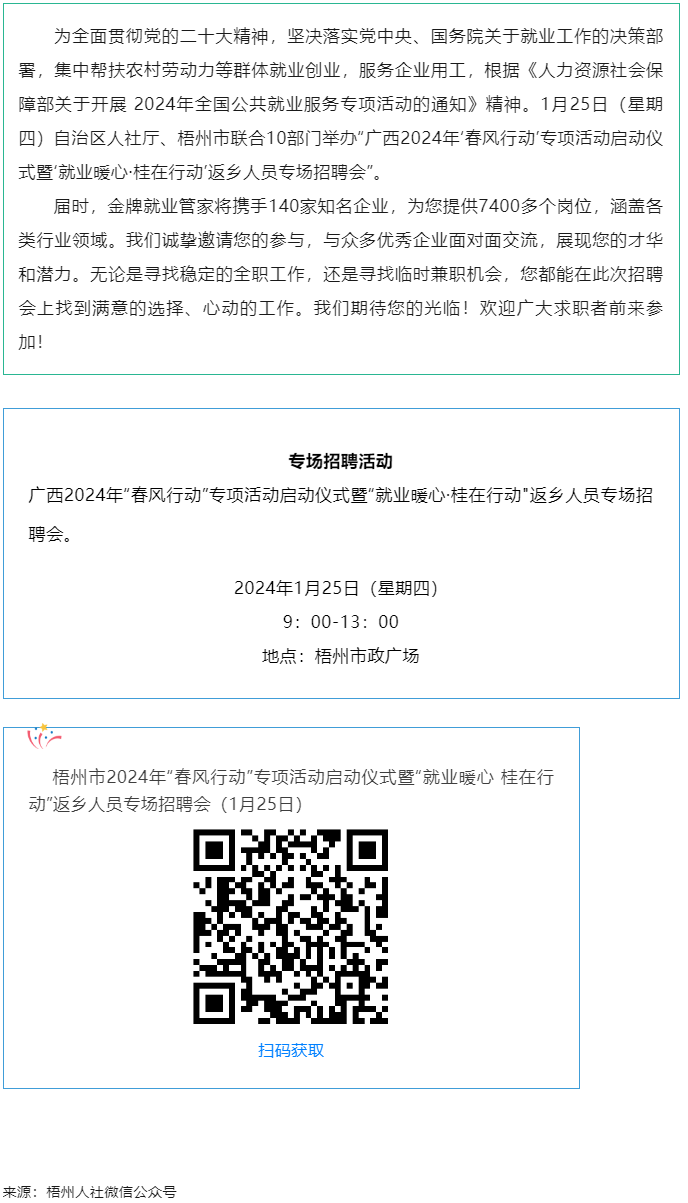 为全面贯彻党的二十大精神，坚决落实党中央、国务院关于就业工作的决策部署，集中帮扶农村劳动力等群体就业创业，服务企业用工，根据《人力资源社会保障部关于开展 2024年全国公共就业服务专项活动的通知》精神。1月25日（星期四）自治区人社厅、梧州市联合10部门举办“广西2024年‘春风行动’专项活动启动仪式暨‘就业暖心·桂在行动’返乡人员专场招聘会”。

届时，金牌就业管家将携手140家知名企业，为您提供7400多个岗位，涵盖各类行业领域。我们诚挚邀请您的参与，与众多优秀企业面对面交流，展现您的才华和潜力。无论是寻找稳定的全职工作，还是寻找临时兼职机会，您都能在此次招聘会上找到满意的选择、心动的工作。我们期待您的光临！欢迎广大求职者前来参加！

专场招聘活动

广西2024年“春风行动”专项活动启动仪式暨“就业暖心·桂在行动”返乡人员专场招聘会。

2024年1月25日（星期四）

9：00-13：00

地点：梧州市政广场

梧州市2024年“春风行动”专项活动启动仪式暨“就业暖心 桂在行动”返乡人员专场招聘会（1月25日）

扫码获取

来源：梧州人社微信公众号